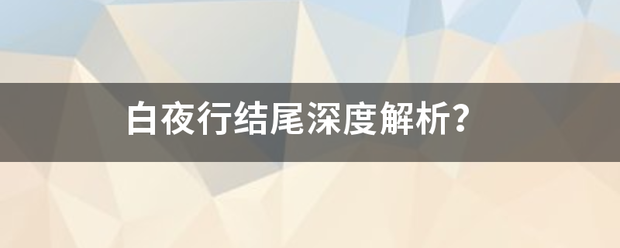 白夜行结尾深度解析？